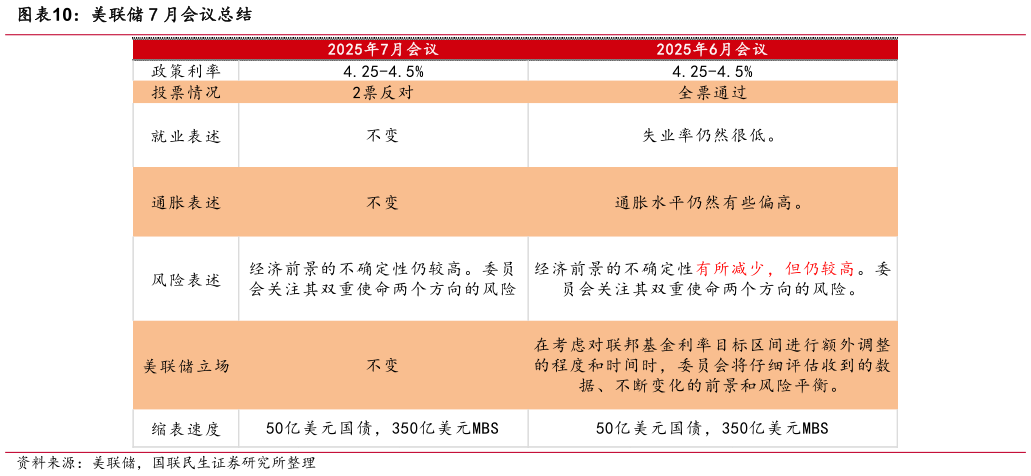 图表10：美联储7月会议总结

| | 2025年7月会议 | 2025年6月会议 |
|---|---|---|
| 政策利率 | 4.25-4.5% | 4.25-4.5% |
| 投票情况 | 2票反对 | 全票通过 |
| 就业表述 | 不变 | 失业率仍然很低。 |
| 通胀表述 | 不变 | 通胀水平仍然有些偏高。 |
| 风险表述 | 经济前景的不确定性仍较高。委员会关注其双重使命两个方向的风险 | 经济前景的不确定性有所减少，但仍较高。委员会关注其双重使命两个方向的风险。 |
| 美联储立场 | 不变 | 在考虑对联邦基金利率目标区间进行额外调整的程度和时间时，委员会将仔细评估收到的数据、不断变化的前景和风险平衡。 |
| 缩表速度 | 50亿美元国债，350亿美元MBS | 50亿美元国债，350亿美元MBS |

资料来源：美联储，国联民生证券研究所整理